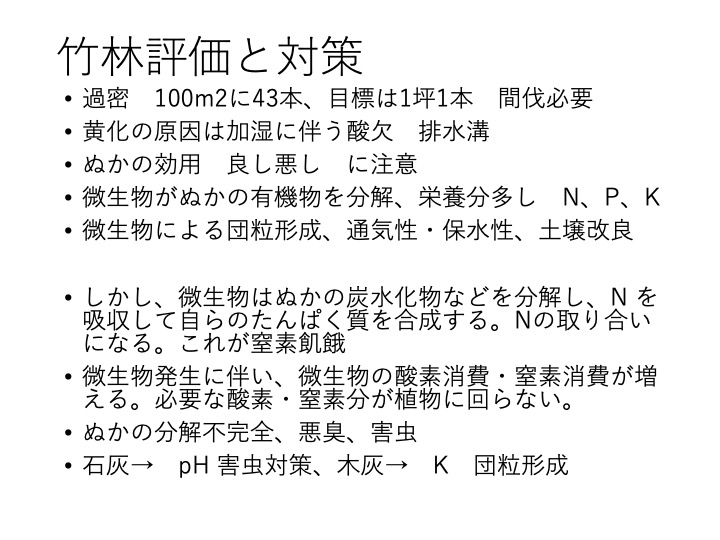 竹林評価と対策

• 過密　100m2に43本、目標は1坪1本　間伐必要
• 黄化の原因は加湿に伴う酸欠　排水溝
• ぬかの効用　良し悪し　に注意
• 微生物がぬかの有機物を分解、栄養分多し　N、P、K
• 微生物による団粒形成、通気性・保水性、土壌改良

• しかし、微生物はぬかの炭水化物などを分解し、N を吸収して自らのたんぱく質を合成する。Nの取り合いになる。これが窒素飢餓
• 微生物発生に伴い、微生物の酸素消費・窒素消費が増える。必要な酸素・窒素分が植物に回らない。
• ぬかの分解不完全、悪臭、害虫
• 石灰→　pH 害虫対策、木灰→　K　団粒形成